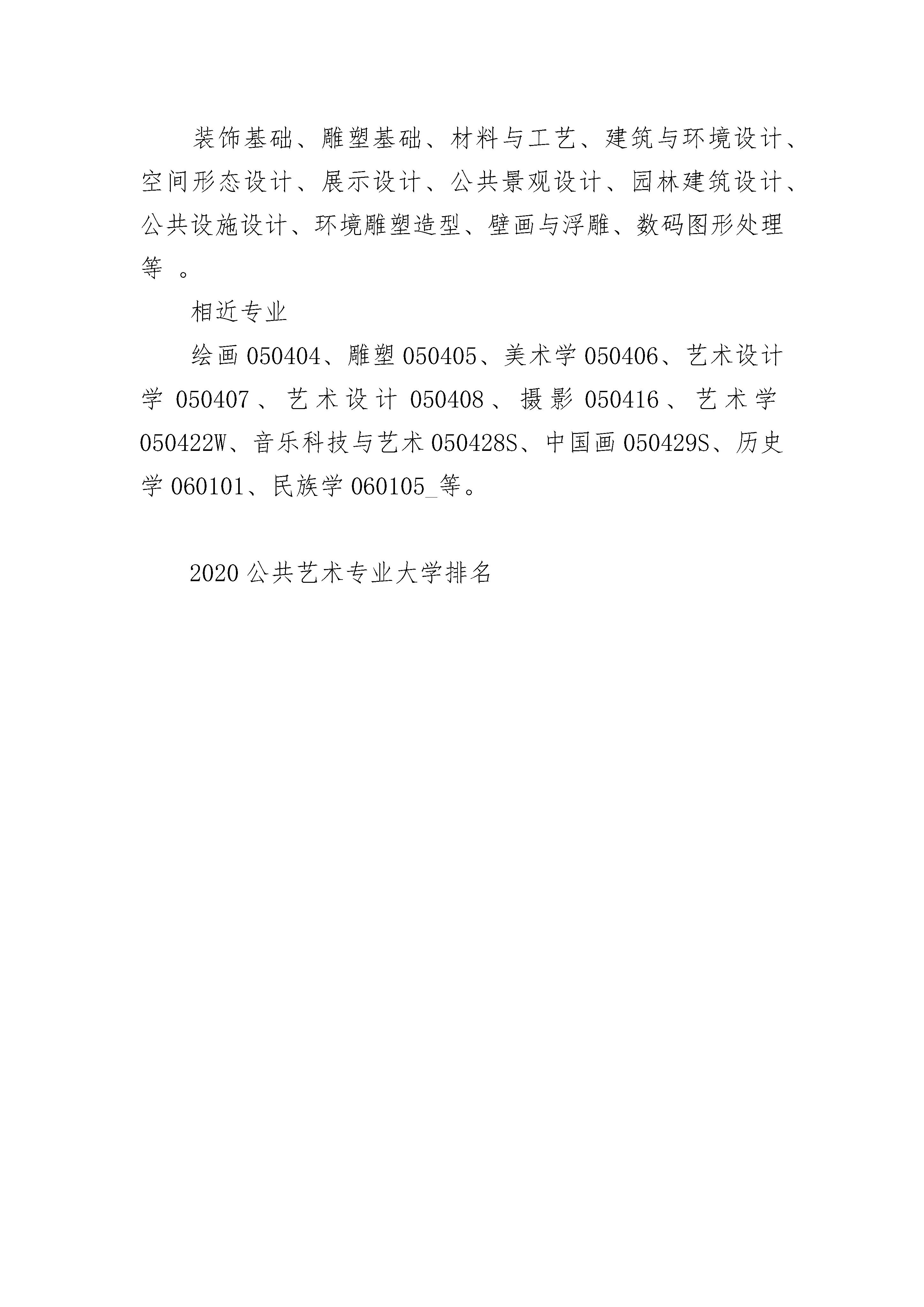 装饰基础、雕塑基础、材料与工艺、建筑与环境设计、空间形态设计、展示设计、公共景观设计、园林建筑设计、公共设施设计、环境雕塑造型、壁画与浮雕、数码图形处理等 。

相近专业

绘画 050404、雕塑 050405、美术学 050406、艺术设计学 050407、艺术设计 050408、摄影 050416、艺术学 050422W、音乐科技与艺术 050428S、中国画 050429S、历史学 060101、民族学 060105_等。

2020 公共艺术专业大学排名